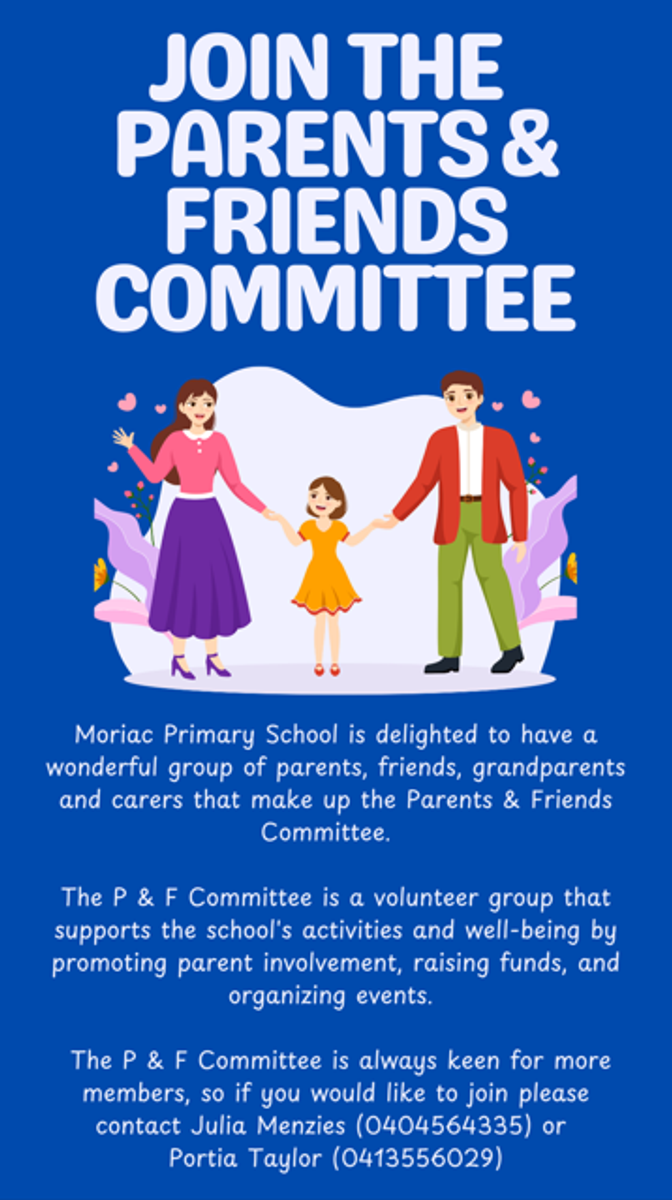 JOIN THE PARENTS & FRIENDS COMMITTEE

Moriac Primary School is delighted to have a wonderful group of parents, friends, grandparents and carers that make up the Parents & Friends Committee.

The P & F Committee is a volunteer group that supports the school's activities and well-being by promoting parent involvement, raising funds, and organizing events.

The P & F Committee is always keen for more members, so if you would like to join please contact Julia Menzies (0404564335) or Portia Taylor (0413556029)